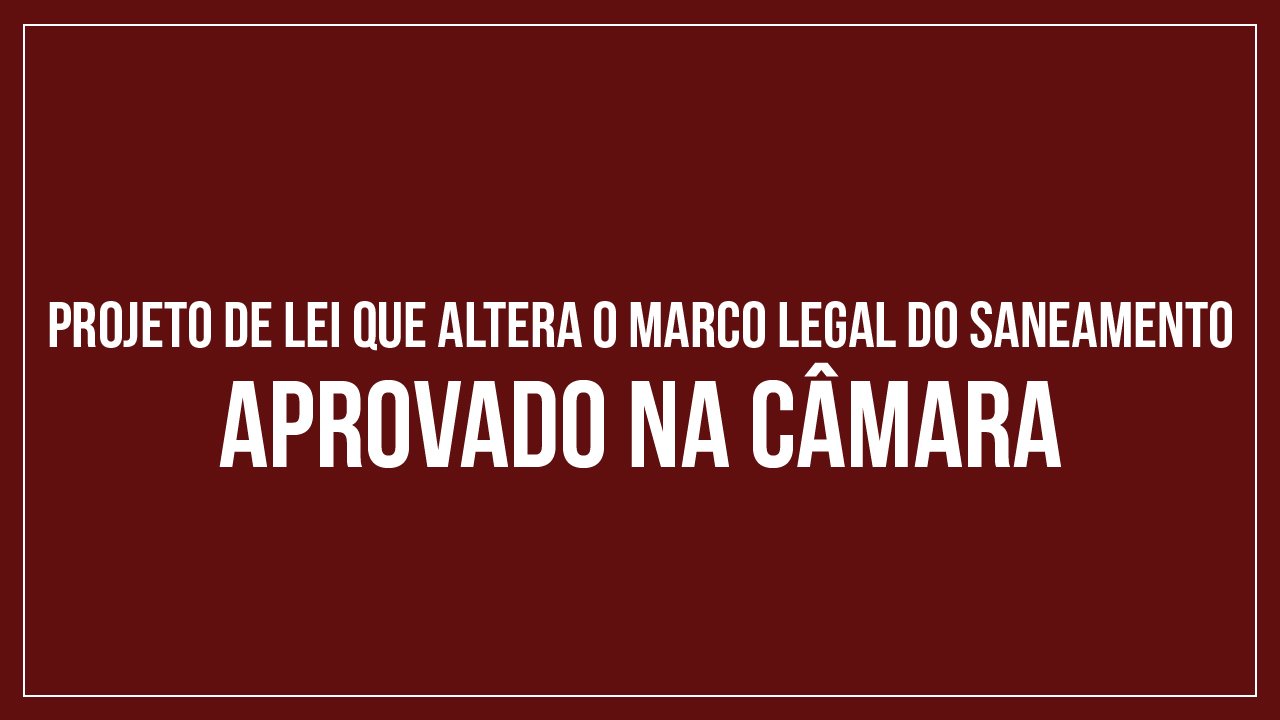 PROJETO DE LEI QUE ALTERA O MARCO LEGAL DO SANEAMENTO
APROVADO NA CÂMARA